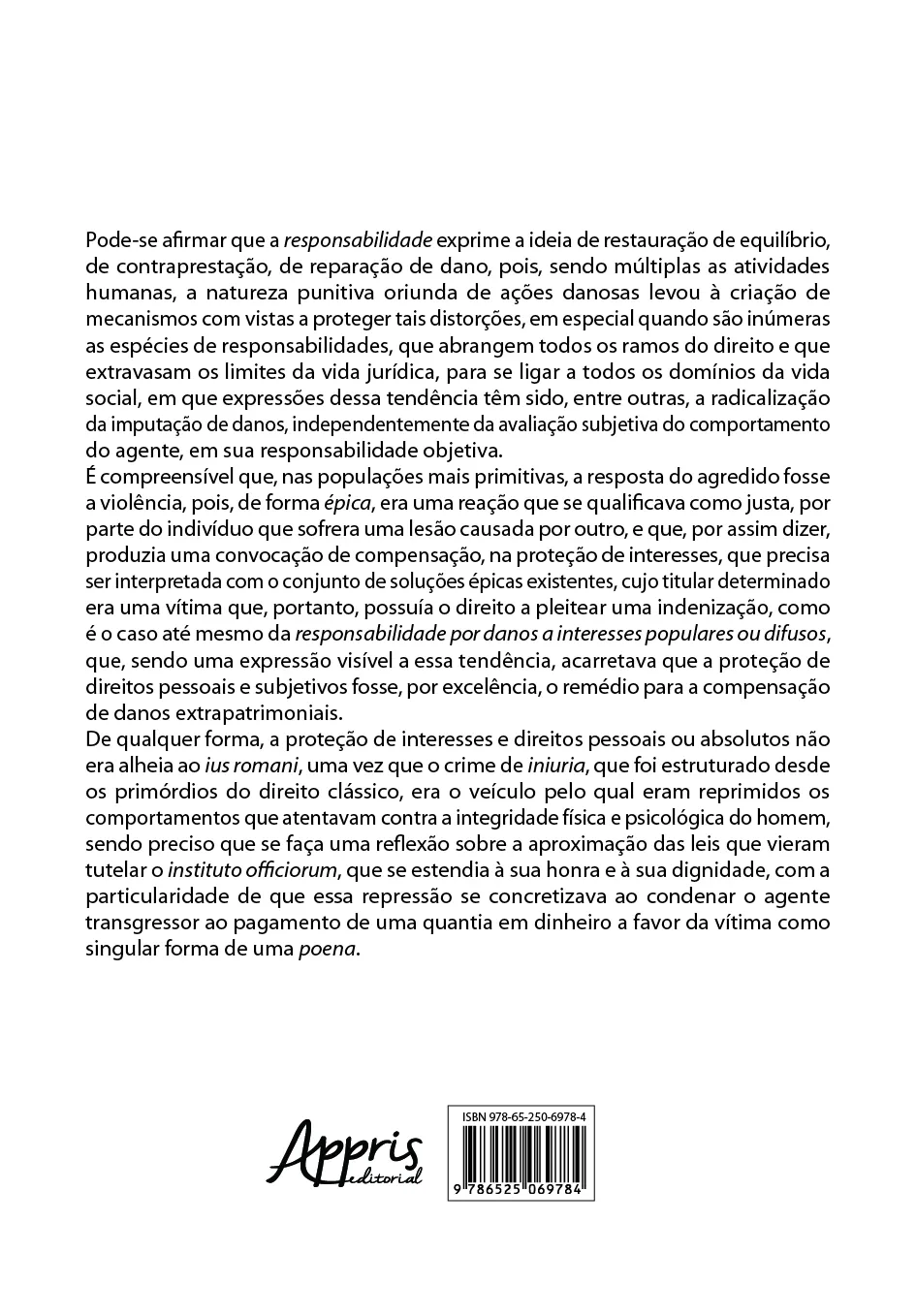 Pode-se afirmar que a responsabilidade exprime a ideia de restauração de equilíbrio, de contraprestação, de reparação de dano, pois, sendo múltiplas as atividades humanas, a natureza punitiva oriunda de ações danosas levou à criação de mecanismos com vistas a proteger tais distorções, em especial quando são inúmeras as espécies de responsabilidades, que abrangem todos os ramos do direito e que extravasam os limites da vida jurídica, para se ligar a todos os domínios da vida social, em que expressões dessa tendência têm sido, entre outras, a radicalização da imputação de danos, independentemente da avaliação subjetiva do comportamento do agente, em sua responsabilidade objetiva.
É compreensível que, nas populações mais primitivas, a resposta do agredido fosse a violência, pois, de forma épica, era uma reação que se qualificava como justa, por parte do indivíduo que sofrera uma lesão causada por outro, e que, por assim dizer, produzia uma convocação de compensação, na proteção de interesses, que precisa ser interpretada com o conjunto de soluções épicas existentes, cujo titular determinado era uma vítima que, portanto, possuía o direito a pleitear uma indenização, como é o caso até mesmo da responsabilidade por danos a interesses populares ou difusos, que, sendo uma expressão visível a essa tendência, acarretava que a proteção de direitos pessoais e subjetivos fosse, por excelência, o remédio para a compensação de danos extrapatrimoniais.
De qualquer forma, a proteção de interesses e direitos pessoais ou absolutos não era alheia ao ius romani, uma vez que o crime de iniuria, que foi estruturado desde os primórdios do direito clássico, era o veículo pelo qual eram reprimidos os comportamentos que atentavam contra a integridade física e psicológica do homem, sendo preciso que se faça uma reflexão sobre a aproximação das leis que vieram tutelar o instituto officiorum, que se estendia à sua honra e à sua dignidade, com a particularidade de que essa repressão se concretizava ao condenar o agente transgressor ao pagamento de uma quantia em dinheiro a favor da vítima como singular forma de uma poena.

Appris editorial

ISBN 978-65-250-6978-4
9 786525 069784